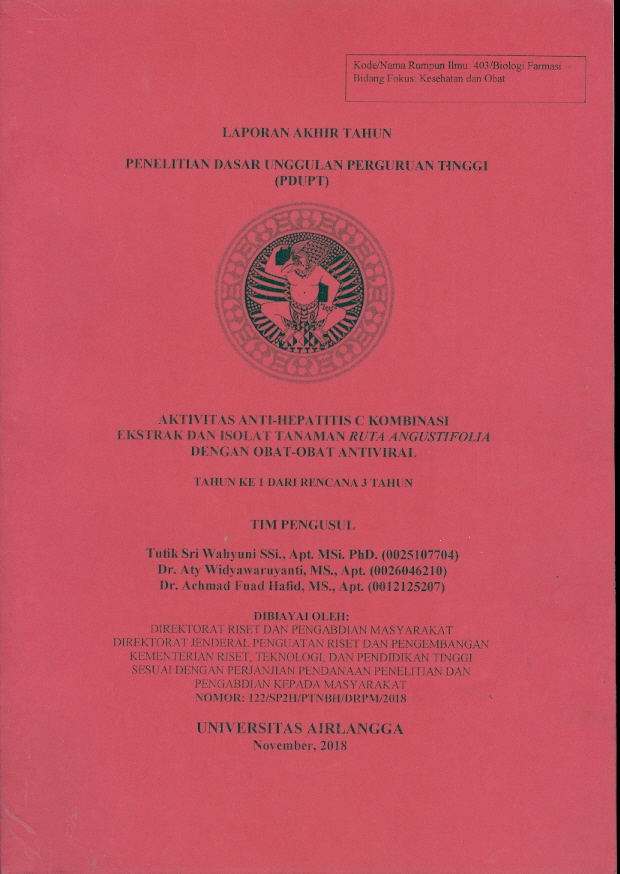 Kode/Nama Rumpun Ilmu: 403/Biologi Farmasi
Bidang Fokus: Kesehatan dan Obat

LAPORAN AKHIR TAHUN

PENELITIAN DASAR UNGGULAN PERGURUAN TINGGI (PDUPT)

AKTIVITAS ANTI-HEPATITIS C KOMBINASI EKSTRAK DAN ISOLAT TANAMAN RUTA ANGUSTIFOLIA DENGAN OBAT-OBAT ANTIVIRAL

TAHUN KE 1 DARI RENCANA 3 TAHUN

TIM PENGUSUL

Tutik Sri Wahyuni SSi., Apt. MSi. PhD. (0025107704)
Dr. Aty Widyawaruyanti, MS., Apt. (0026046210)
Dr. Achmad Fuad Hafid, MS., Apt. (0012125207)

DIBIAYAI OLEH:
DIREKTORAT RISET DAN PENGABDIAN MASYARAKAT
DIREKTORAT JENDERAL PENGUATAN RISET DAN PENGEMBANGAN
KEMENTERIAN RISET, TEKNOLOGI, DAN PENDIDIKAN TINGGI
SESUAI DENGAN PERJANJIAN PENDANAAN PENELITIAN DAN PENGABDIAN KEPADA MASYARAKAT
NOMOR: 122/SP2H/PTNBH/DRPM/2018

UNIVERSITAS AIRLANGGA
November, 2018